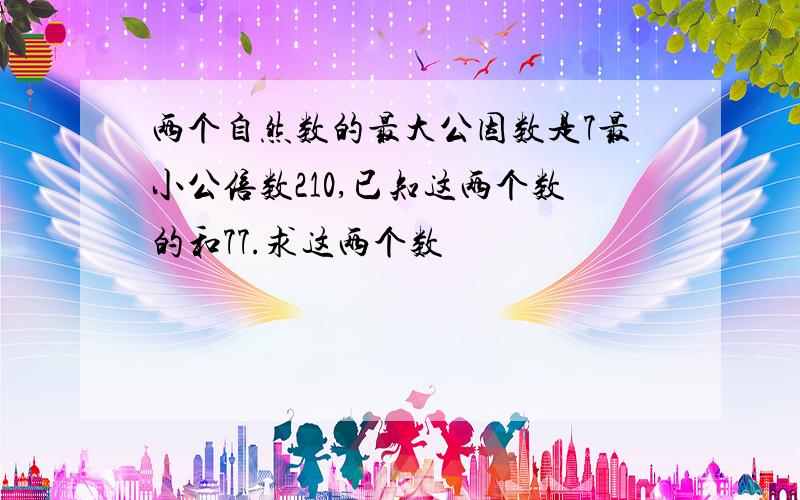 两个自然数的最大公因数是7最小公倍数210,已知这两个数的和77.求这两个数